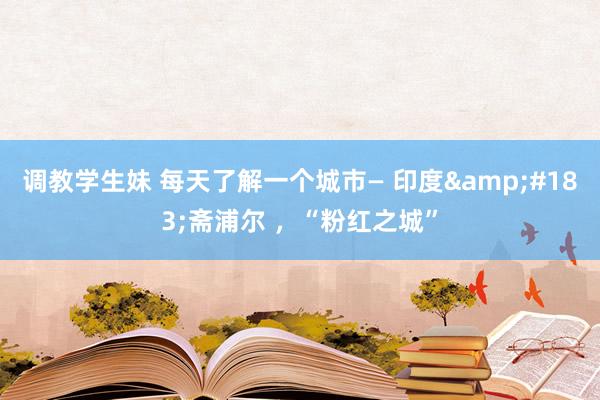 调教学生妹 每天了解一个城市– 印度&amp;#183;斋浦尔 ，“粉红之城”